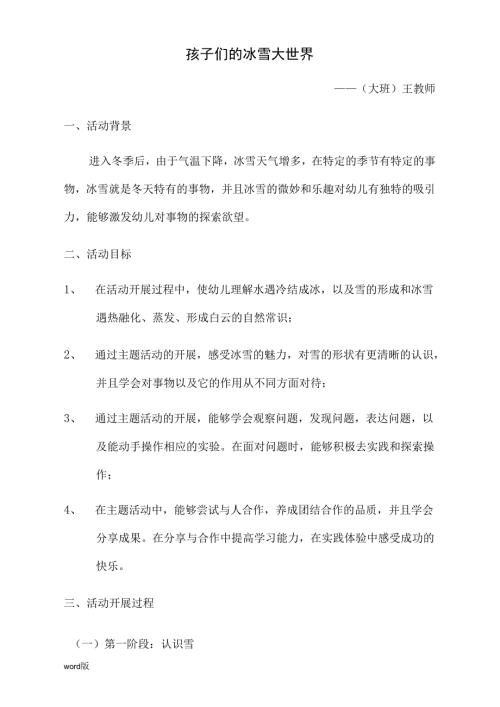 孩子们的冰雪大世界

——（大班）王教师

一、活动背景

进入冬季后，由于气温下降，冰雪天气增多，在特定的季节有特定的事物，冰雪就是冬天特有的事物，并且冰雪的微妙和乐趣对幼儿有独特的吸引力，能够激发幼儿对事物的探索欲望。

二、活动目标

1、 在活动开展过程中，使幼儿理解水遇冷结成冰，以及雪的形成和冰雪遇热融化、蒸发、形成白云的自然常识；

2、 通过主题活动的开展，感受冰雪的魅力，对雪的形状有更清晰的认识，并且学会对事物以及它的作用从不同方面对待；

3、 通过主题活动的开展，能够学会观察问题，发现问题，表达问题，以及能动手操作相应的实验。在面对问题时，能够积极去实践和探索操作；

4、 在主题活动中，能够尝试与人合作，养成团结合作的品质，并且学会分享成果。在分享与合作中提高学习能力，在实践体验中感受成功的快乐。

三、活动开展过程

（一）第一阶段：认识雪

word版